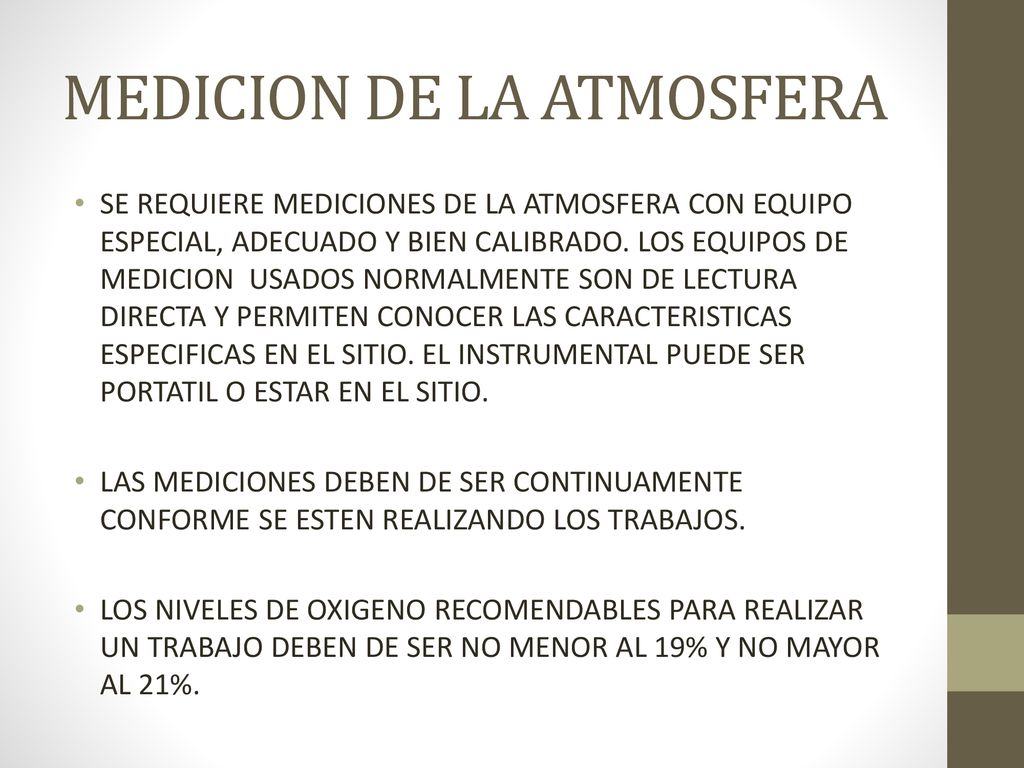 MEDICION DE LA ATMOSFERA

• SE REQUIERE MEDICIONES DE LA ATMOSFERA CON EQUIPO ESPECIAL, ADECUADO Y BIEN CALIBRADO. LOS EQUIPOS DE MEDICION USADOS NORMALMENTE SON DE LECTURA DIRECTA Y PERMITEN CONOCER LAS CARACTERISTICAS ESPECIFICAS EN EL SITIO. EL INSTRUMENTAL PUEDE SER PORTATIL O ESTAR EN EL SITIO.

• LAS MEDICIONES DEBEN DE SER CONTINUAMENTE CONFORME SE ESTEN REALIZANDO LOS TRABAJOS.

• LOS NIVELES DE OXIGENO RECOMENDABLES PARA REALIZAR UN TRABAJO DEBEN DE SER NO MENOR AL 19% Y NO MAYOR AL 21%.